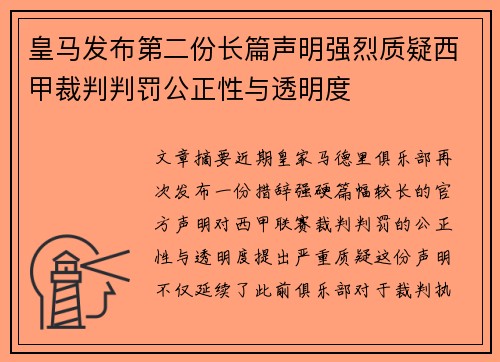 皇马发布第二份长篇声明强烈质疑西甲裁判判罚公正性与透明度

文章摘要近期皇家马德里俱乐部再次发布一份措辞强硬篇幅较长的官方声明对西甲联赛裁判判罚的公正性与透明度提出严重质疑这份声明不仅延续了此前俱乐部对于裁判执